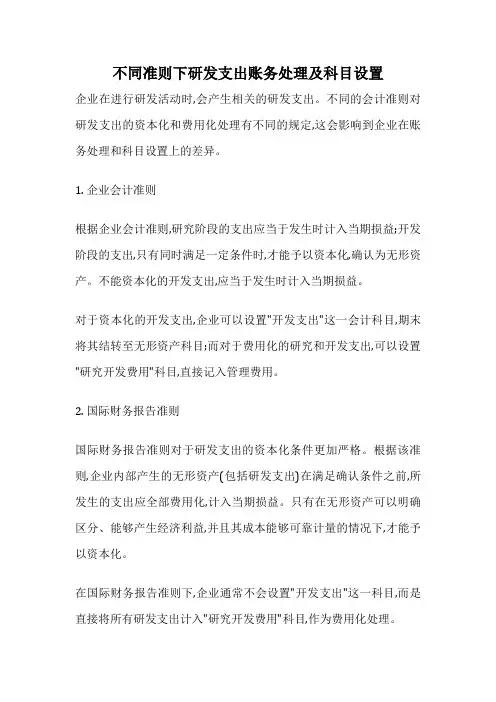 不同准则下研发支出账务处理及科目设置

企业在进行研发活动时,会产生相关的研发支出。不同的会计准则对研发支出的资本化和费用化处理有不同的规定,这会影响到企业在账务处理和科目设置上的差异。

1. 企业会计准则

根据企业会计准则,研究阶段的支出应当于发生时计入当期损益;开发阶段的支出,只有同时满足一定条件时,才能予以资本化,确认为无形资产。不能资本化的开发支出,应当于发生时计入当期损益。

对于资本化的开发支出,企业可以设置"开发支出"这一会计科目,期末将其结转至无形资产科目;而对于费用化的研究和开发支出,可以设置"研究开发费用"科目,直接记入管理费用。

2. 国际财务报告准则

国际财务报告准则对于研发支出的资本化条件更加严格。根据该准则,企业内部产生的无形资产(包括研发支出)在满足确认条件之前,所发生的支出应全部费用化,计入当期损益。只有在无形资产可以明确区分、能够产生经济利益,并且其成本能够可靠计量的情况下,才能予以资本化。

在国际财务报告准则下,企业通常不会设置"开发支出"这一科目,而是直接将所有研发支出计入"研究开发费用"科目,作为费用化处理。